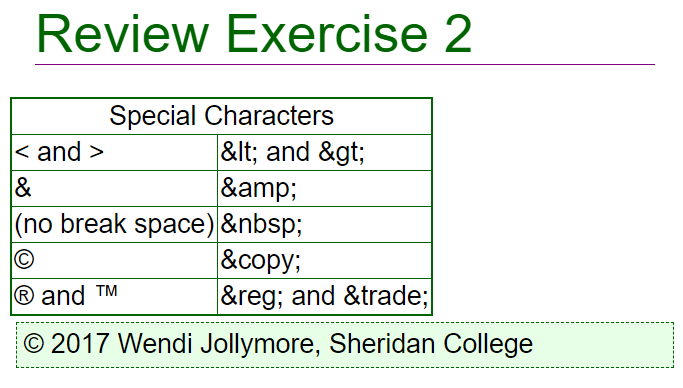 Review Exercise 2

| Special Characters | |
|---|---|
| < and > | &lt; and &gt; |
| & | &amp; |
| (no break space) | &nbsp; |
| © | &copy; |
| ® and ™ | &reg; and &trade; |

© 2017 Wendi Jollymore, Sheridan College